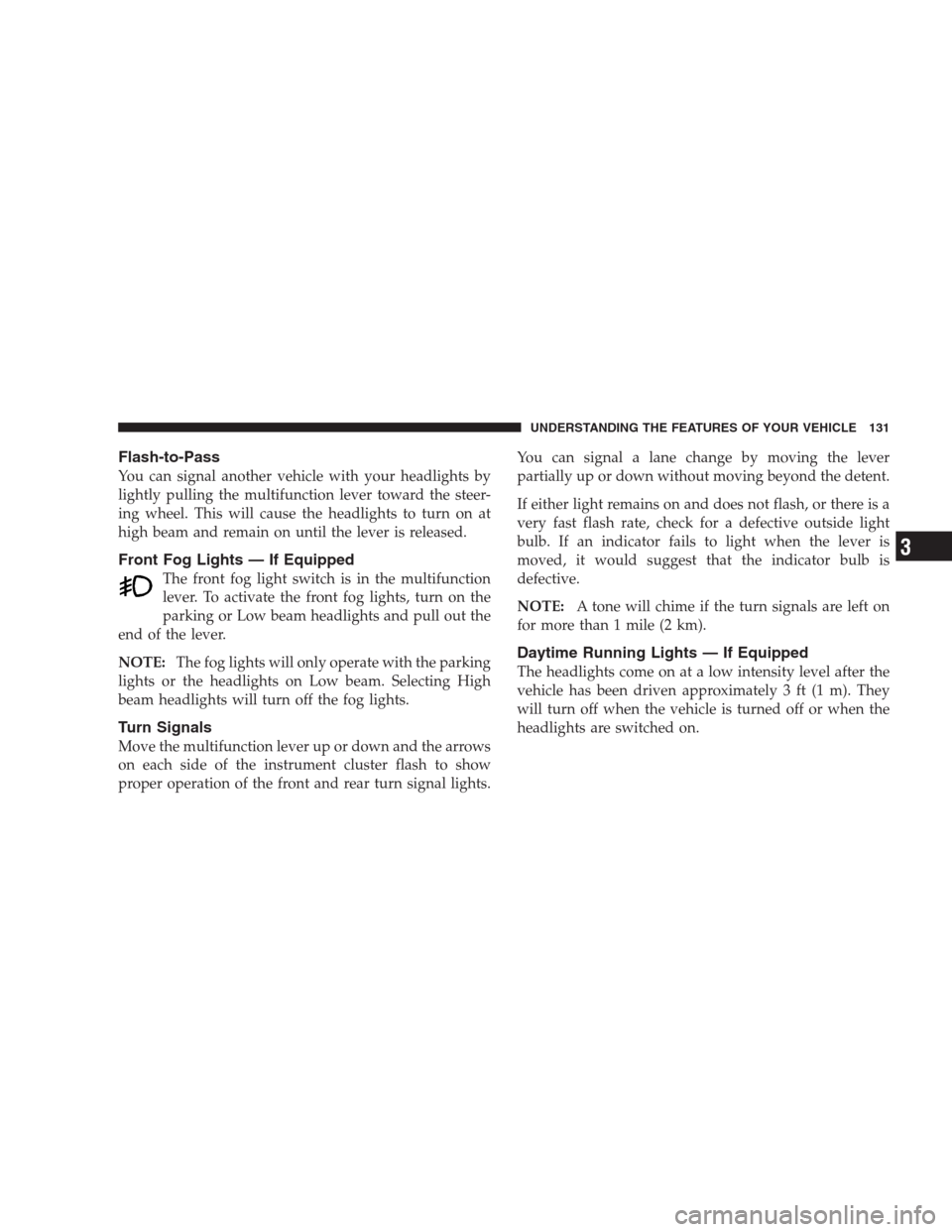 UNDERSTANDING THE FEATURES OF YOUR VEHICLE 131

Flash-to-Pass

You can signal another vehicle with your headlights by lightly pulling the multifunction lever toward the steering wheel. This will cause the headlights to turn on at high beam and remain on until the lever is released.

Front Fog Lights — If Equipped

The front fog light switch is in the multifunction lever. To activate the front fog lights, turn on the parking or Low beam headlights and pull out the end of the lever.

NOTE: The fog lights will only operate with the parking lights or the headlights on Low beam. Selecting High beam headlights will turn off the fog lights.

Turn Signals

Move the multifunction lever up or down and the arrows on each side of the instrument cluster flash to show proper operation of the front and rear turn signal lights.

You can signal a lane change by moving the lever partially up or down without moving beyond the detent.

If either light remains on and does not flash, or there is a very fast flash rate, check for a defective outside light bulb. If an indicator fails to light when the lever is moved, it would suggest that the indicator bulb is defective.

NOTE: A tone will chime if the turn signals are left on for more than 1 mile (2 km).

Daytime Running Lights — If Equipped

The headlights come on at a low intensity level after the vehicle has been driven approximately 3 ft (1 m). They will turn off when the vehicle is turned off or when the headlights are switched on.

3

carmanualsonline.info